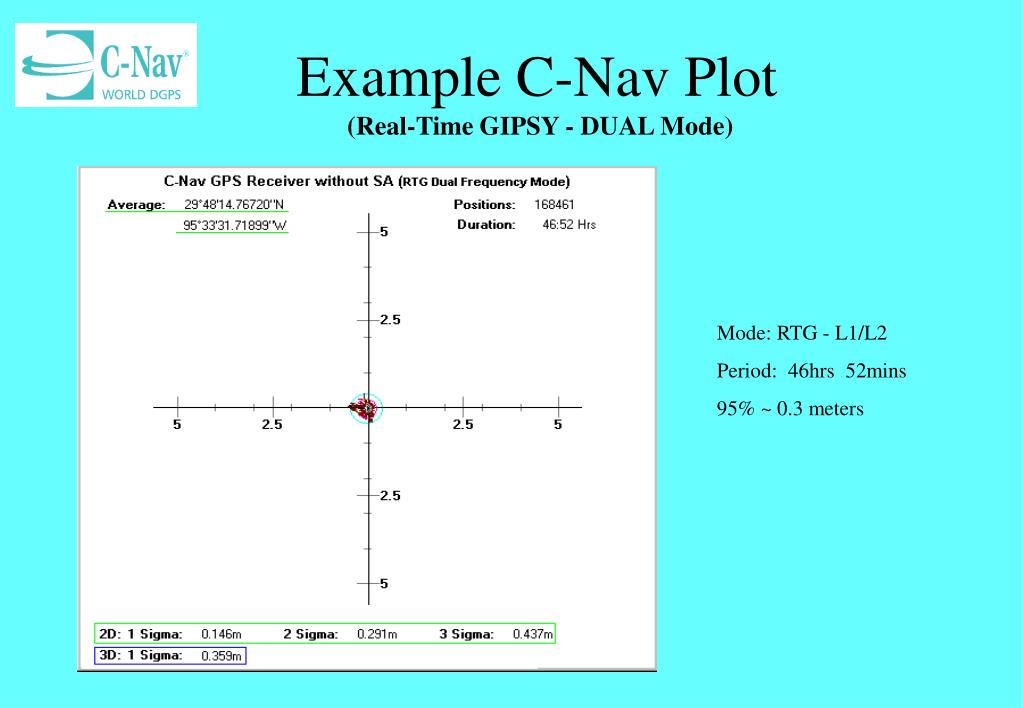 C-Nav®
WORLD DGPS

Example C-Nav Plot
(Real-Time GIPSY - DUAL Mode)

C-Nav GPS Receiver without SA (RTG Dual Frequency Mode)

Average: 29°48'14.76720"N
95°33'31.71899"W

Positions: 168461
Duration: 46:52 Hrs

5
2.5
5 2.5 2.5 5
2.5
5

2D: 1 Sigma: 0.146m 2 Sigma: 0.291m 3 Sigma: 0.437m
3D: 1 Sigma: 0.359m

Mode: RTG - L1/L2
Period: 46hrs 52mins
95% ~ 0.3 meters